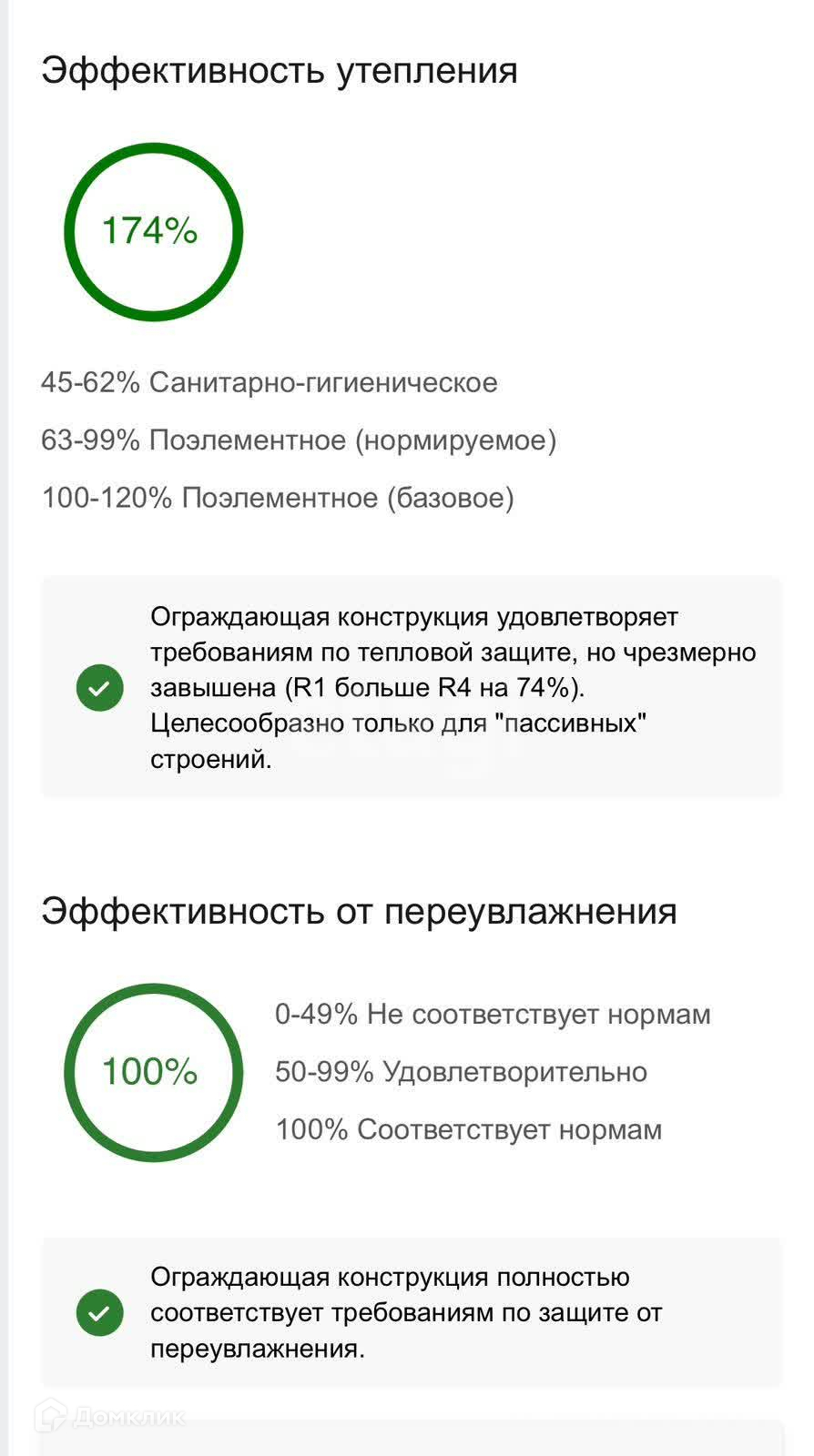 Эффективность утепления

174%

45-62% Санитарно-гигиеническое

63-99% Поэлементное (нормируемое)

100-120% Поэлементное (базовое)

Ограждающая конструкция удовлетворяет требованиям по тепловой защите, но чрезмерно завышена (R1 больше R4 на 74%). Целесообразно только для "пассивных" строений.

Эффективность от переувлажнения

100%

0-49% Не соответствует нормам

50-99% Удовлетворительно

100% Соответствует нормам

Ограждающая конструкция полностью соответствует требованиям по защите от переувлажнения.

Домклик